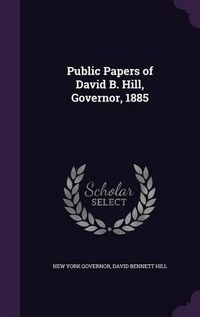 Public Papers of David B. Hill, Governor, 1885

Scholar SELECT

NEW YORK GOVERNOR, DAVID BENNETT HILL